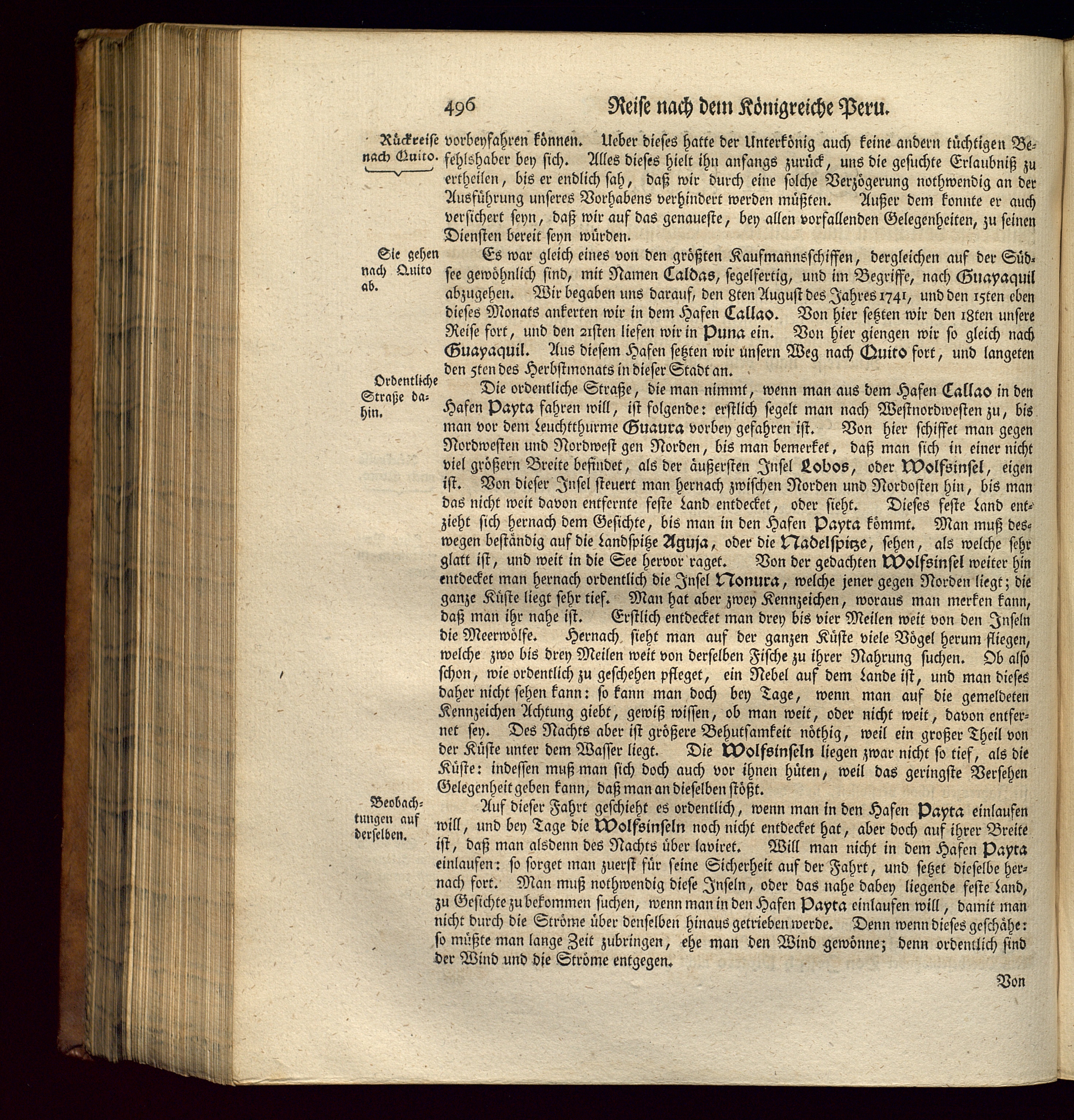 496 Reise nach dem Königreiche Peru.

Rückreise nach Quito.

vorbeyfahren können. Ueber dieses hatte der Unterkönig auch keine andern tüchtigen Befehlshaber bey sich. Alles dieses hielt ihn anfangs zurück, uns die gesuchte Erlaubniß zu ertheilen, bis er endlich sah, daß wir durch eine solche Verzögerung nothwendig an der Ausführung unseres Vorhabens verhindert werden müßten. Außer dem konnte er auch versichert seyn, daß wir auf das genaueste, bey allen vorfallenden Gelegenheiten, zu seinen Diensten bereit seyn würden.

Sie gehen nach Quito ab.

Es war gleich eines von den größten Kaufmannsschiffen, dergleichen auf der Südsee gewöhnlich sind, mit Namen Caldas, segelfertig, und im Begriffe, nach Guayaquil abzugehen. Wir begaben uns darauf, den 8ten August des Jahres 1741, und den 15ten eben dieses Monats ankerten wir in dem Hafen Callao. Von hier setzten wir den 18ten unsere Reise fort, und den 21sten liefen wir in Puna ein. Von hier giengen wir so gleich nach Guayaquil. Aus diesem Hafen setzten wir unsern Weg nach Quito fort, und langeten den 5ten des Herbstmonats in dieser Stadt an.

Ordentliche Straße dahin.

Die ordentliche Straße, die man nimmt, wenn man aus dem Hafen Callao in den Hafen Payta fahren will, ist folgende: erstlich segelt man nach Westnordwesten zu, bis man vor dem Leuchtthurme Guaura vorbey gefahren ist. Von hier schiffet man gegen Nordwesten und Nordwest gen Norden, bis man bemerket, daß man sich in einer nicht viel größern Breite befindet, als der äußersten Insel Lobos, oder Wolfsinsel, eigen ist. Von dieser Insel steuert man hernach zwischen Norden und Nordosten hin, bis man das nicht weit davon entfernte feste Land entdecket, oder sieht. Dieses feste Land entzieht sich hernach dem Gesichte, bis man in den Hafen Payta kömmt. Man muß deswegen beständig auf die Landspitze Aguja, oder die Nadelspitze, sehen, als welche sehr glatt ist, und weit in die See hervor raget. Von der gedachten Wolfsinsel weiter hin entdecket man hernach ordentlich die Insel Nonura, welche jener gegen Norden liegt; die ganze Küste liegt sehr tief. Man hat aber zwey Kennzeichen, woraus man merken kann, daß man ihr nahe ist. Erstlich entdecket man drey bis vier Meilen weit von den Inseln die Meerwölfe. Hernach sieht man auf der ganzen Küste viele Vögel herum fliegen, welche zwo bis drey Meilen weit von derselben Fische zu ihrer Nahrung suchen. Ob also schon, wie ordentlich zu geschehen pfleget, ein Nebel auf dem Lande ist, und man dieses daher nicht sehen kann: so kann man doch bey Tage, wenn man auf die gemeldeten Kennzeichen Achtung giebt, gewiß wissen, ob man weit, oder nicht weit, davon entfernet sey. Des Nachts aber ist größere Behutsamkeit nöthig, weil ein großer Theil von der Küste unter dem Wasser liegt. Die Wolfsinseln liegen zwar nicht so tief, als die Küste: indessen muß man sich doch auch vor ihnen hüten, weil das geringste Versehen Gelegenheit geben kann, daß man an dieselben stößt.

Beobachtungen auf derselben.

Auf dieser Fahrt geschieht es ordentlich, wenn man in den Hafen Payta einlaufen will, und bey Tage die Wolfsinseln noch nicht entdecket hat, aber doch auf ihrer Breite ist, daß man alsdenn des Nachts über laviret. Will man nicht in dem Hafen Payta einlaufen: so sorget man zuerst für seine Sicherheit auf der Fahrt, und setzet dieselbe hernach fort. Man muß nothwendig diese Inseln, oder das nahe dabey liegende feste Land, zu Gesichte zu bekommen suchen, wenn man in den Hafen Payta einlaufen will, damit man nicht durch die Ströme über denselben hinaus getrieben werde. Denn wenn dieses geschähe: so müßte man lange Zeit zubringen, ehe man den Wind gewönne; denn ordentlich sind der Wind und die Ströme entgegen.

Von